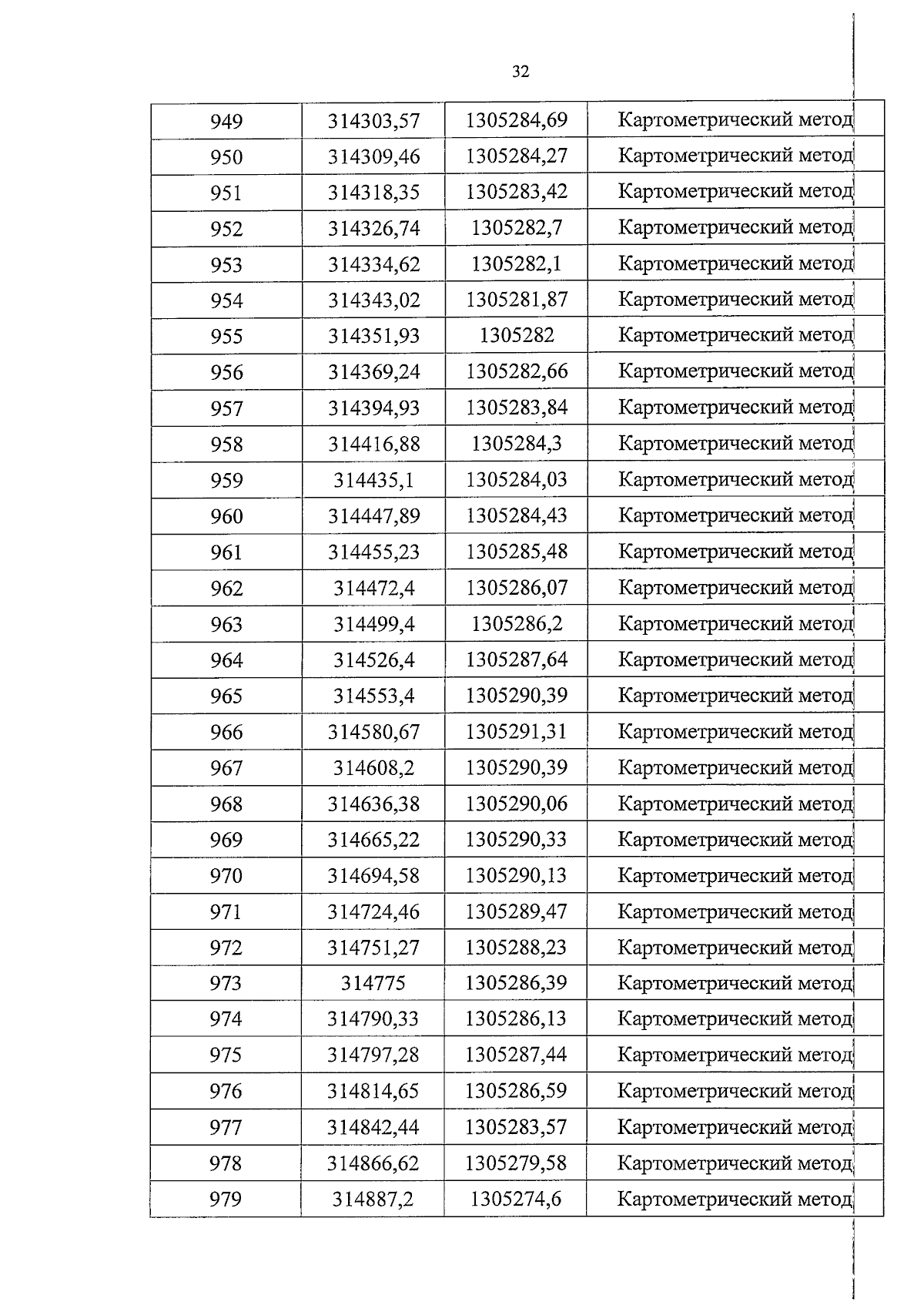 32

| 949 | 314303,57 | 1305284,69 | Картометрический метод |
|---|---|---|---|
| 950 | 314309,46 | 1305284,27 | Картометрический метод |
| 951 | 314318,35 | 1305283,42 | Картометрический метод |
| 952 | 314326,74 | 1305282,7 | Картометрический метод |
| 953 | 314334,62 | 1305282,1 | Картометрический метод |
| 954 | 314343,02 | 1305281,87 | Картометрический метод |
| 955 | 314351,93 | 1305282 | Картометрический метод |
| 956 | 314369,24 | 1305282,66 | Картометрический метод |
| 957 | 314394,93 | 1305283,84 | Картометрический метод |
| 958 | 314416,88 | 1305284,3 | Картометрический метод |
| 959 | 314435,1 | 1305284,03 | Картометрический метод |
| 960 | 314447,89 | 1305284,43 | Картометрический метод |
| 961 | 314455,23 | 1305285,48 | Картометрический метод |
| 962 | 314472,4 | 1305286,07 | Картометрический метод |
| 963 | 314499,4 | 1305286,2 | Картометрический метод |
| 964 | 314526,4 | 1305287,64 | Картометрический метод |
| 965 | 314553,4 | 1305290,39 | Картометрический метод |
| 966 | 314580,67 | 1305291,31 | Картометрический метод |
| 967 | 314608,2 | 1305290,39 | Картометрический метод |
| 968 | 314636,38 | 1305290,06 | Картометрический метод |
| 969 | 314665,22 | 1305290,33 | Картометрический метод |
| 970 | 314694,58 | 1305290,13 | Картометрический метод |
| 971 | 314724,46 | 1305289,47 | Картометрический метод |
| 972 | 314751,27 | 1305288,23 | Картометрический метод |
| 973 | 314775 | 1305286,39 | Картометрический метод |
| 974 | 314790,33 | 1305286,13 | Картометрический метод |
| 975 | 314797,28 | 1305287,44 | Картометрический метод |
| 976 | 314814,65 | 1305286,59 | Картометрический метод |
| 977 | 314842,44 | 1305283,57 | Картометрический метод |
| 978 | 314866,62 | 1305279,58 | Картометрический метод |
| 979 | 314887,2 | 1305274,6 | Картометрический метод |